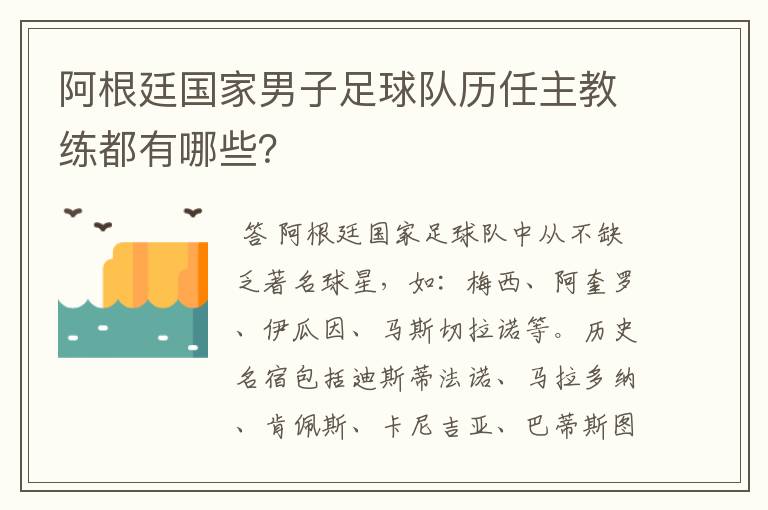 阿根廷国家男子足球队历任主教练都有哪些?

答 阿根廷国家足球队中从不缺乏著名球星，如：梅西、阿奎罗、伊瓜因、马斯切拉诺等。历史名宿包括迪斯蒂法诺、马拉多纳、肯佩斯、卡尼吉亚、巴蒂斯图